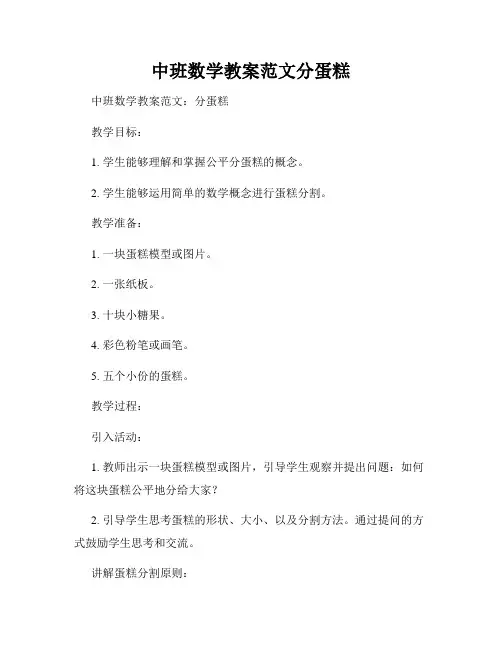 中班数学教案范文分蛋糕

中班数学教案范文：分蛋糕

教学目标：

1. 学生能够理解和掌握公平分蛋糕的概念。

2. 学生能够运用简单的数学概念进行蛋糕分割。

教学准备：

1. 一块蛋糕模型或图片。

2. 一张纸板。

3. 十块小糖果。

4. 彩色粉笔或画笔。

5. 五个小份的蛋糕。

教学过程：

引入活动：

1. 教师出示一块蛋糕模型或图片，引导学生观察并提出问题：如何将这块蛋糕公平地分给大家？

2. 引导学生思考蛋糕的形状、大小、以及分割方法。通过提问的方式鼓励学生思考和交流。

讲解蛋糕分割原则：